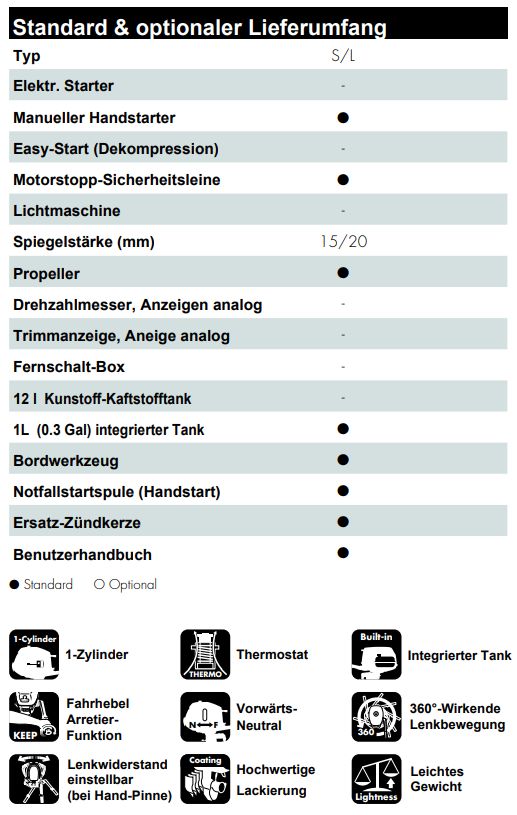 Standard & optionaler Lieferumfang

| Typ | S/L |
|---|---|
| Elektr. Starter | - |
| Manueller Handstarter | ● |
| Easy-Start (Dekompression) | - |
| Motorstopp-Sicherheitsleine | ● |
| Lichtmaschine | - |
| Spiegelstärke (mm) | 15/20 |
| Propeller | ● |
| Drehzahlmesser, Anzeigen analog | - |
| Trimmanzeige, Aneige analog | - |
| Fernschalt-Box | - |
| 12 l Kunstoff-Kaftstofftank | - |
| 1L (0.3 Gal) integrierter Tank | ● |
| Bordwerkzeug | ● |
| Notfallstartspule (Handstart) | ● |
| Ersatz-Zündkerze | ● |
| Benutzerhandbuch | ● |

● Standard ○ Optional

1-Cylinder
1-Zylinder

THERMO
Thermostat

Built-in
Integrierter Tank

KEEP
Fahrhebel Arretier-Funktion

N F
Vorwärts-Neutral

360
360°-Wirkende Lenkbewegung

Lenkwiderstand einstellbar (bei Hand-Pinne)

Coating
Hochwertige Lackierung

Lightness
Leichtes Gewicht